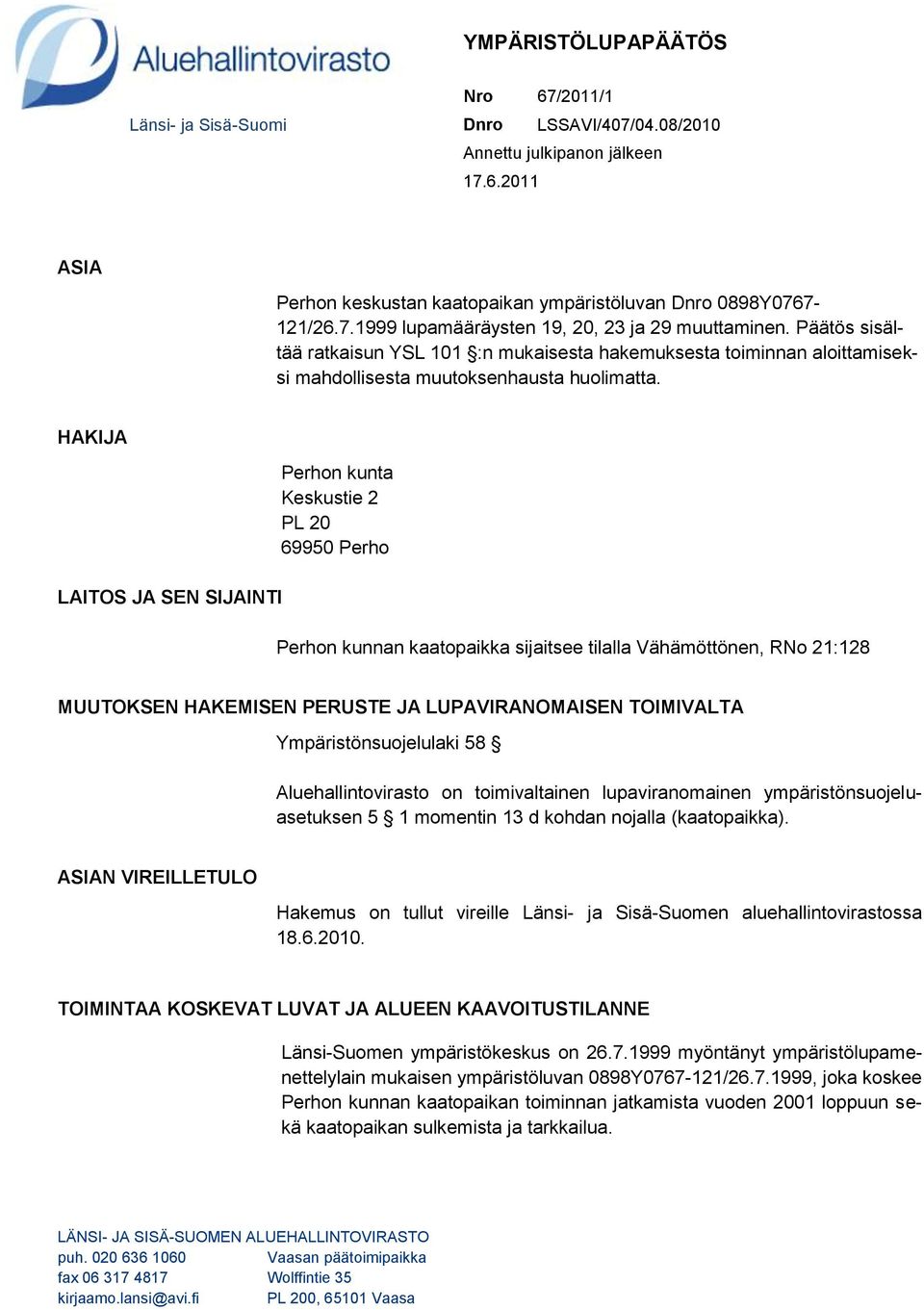 Aluehallintovirasto
Länsi- ja Sisä-Suomi

YMPÄRISTÖLUPAPÄÄTÖS

Nro 67/2011/1
Dnro LSSAVI/407/04.08/2010
Annettu julkipanon jälkeen
17.6.2011

ASIA

Perhon keskustan kaatopaikan ympäristöluvan Dnro 0898Y0767-121/26.7.1999 lupamääräysten 19, 20, 23 ja 29 muuttaminen. Päätös sisältää ratkaisun YSL 101 §:n mukaisesta hakemuksesta toiminnan aloittamiseksi mahdollisesta muutoksenhausta huolimatta.

HAKIJA

Perhon kunta
Keskustie 2
PL 20
69950 Perho

LAITOS JA SEN SIJAINTI

Perhon kunnan kaatopaikka sijaitsee tilalla Vähämöttönen, RNo 21:128

MUUTOKSEN HAKEMISEN PERUSTE JA LUPAVIRANOMAISEN TOIMIVALTA

Ympäristönsuojelulaki 58 §

Aluehallintovirasto on toimivaltainen lupaviranomainen ympäristönsuojeluasetuksen 5 § 1 momentin 13 d kohdan nojalla (kaatopaikka).

ASIAN VIREILLETULO

Hakemus on tullut vireille Länsi- ja Sisä-Suomen aluehallintovirastossa 18.6.2010.

TOIMINTAA KOSKEVAT LUVAT JA ALUEEN KAAVOITUSTILANNE

Länsi-Suomen ympäristökeskus on 26.7.1999 myöntänyt ympäristölupamenettelylain mukaisen ympäristöluvan 0898Y0767-121/26.7.1999, joka koskee Perhon kunnan kaatopaikan toiminnan jatkamista vuoden 2001 loppuun sekä kaatopaikan sulkemista ja tarkkailua.

LÄNSI- JA SISÄ-SUOMEN ALUEHALLINTOVIRASTO
puh. 020 636 1060
fax 06 317 4817
kirjaamo.lansi@avi.fi
Vaasan päätoimipaikka
Wolffintie 35
PL 200, 65101 Vaasa